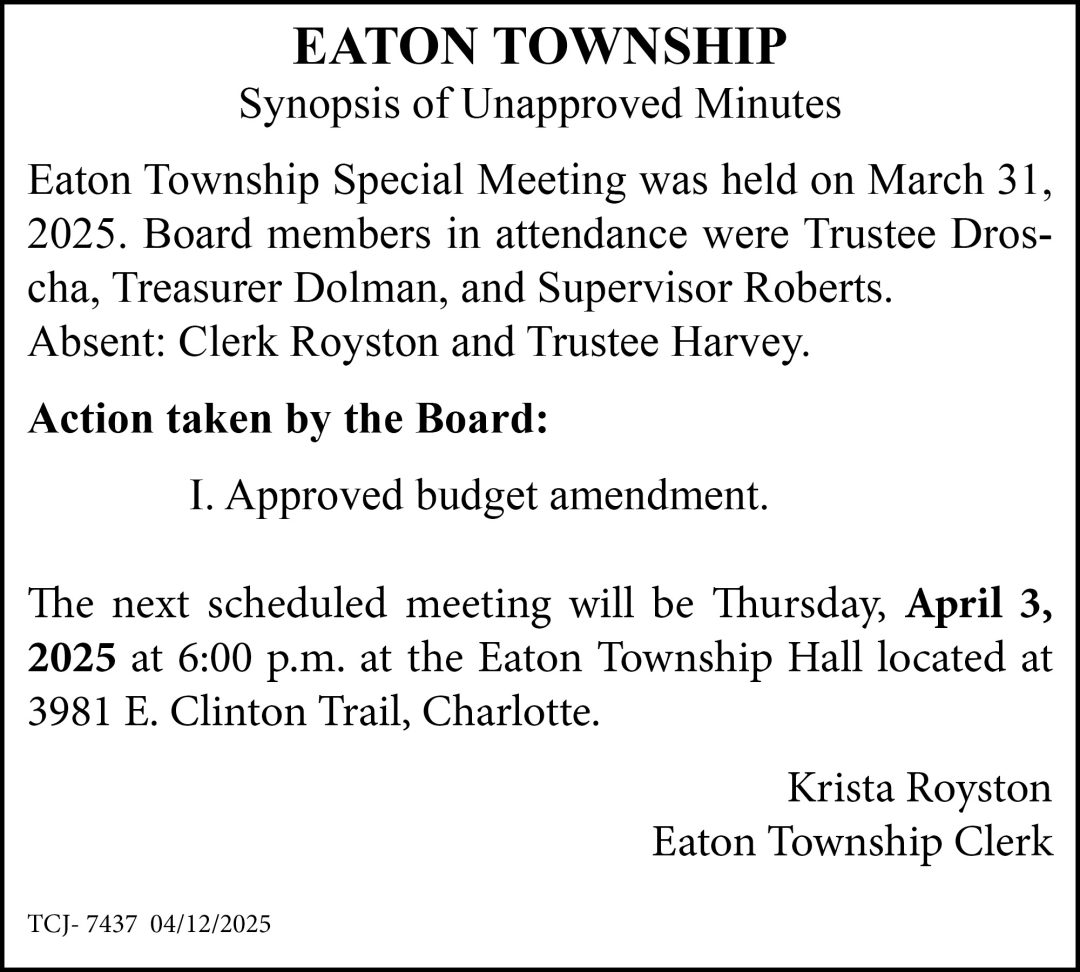 EATON TOWNSHIP
Synopsis of Unapproved Minutes

Eaton Township Special Meeting was held on March 31, 2025. Board members in attendance were Trustee Droscha, Treasurer Dolman, and Supervisor Roberts.
Absent: Clerk Royston and Trustee Harvey.

Action taken by the Board:

I. Approved budget amendment.

The next scheduled meeting will be Thursday, April 3, 2025 at 6:00 p.m. at the Eaton Township Hall located at 3981 E. Clinton Trail, Charlotte.

Krista Royston
Eaton Township Clerk

TCJ- 7437 04/12/2025